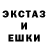 ЭКСТАЗ
И
ЕШКИ